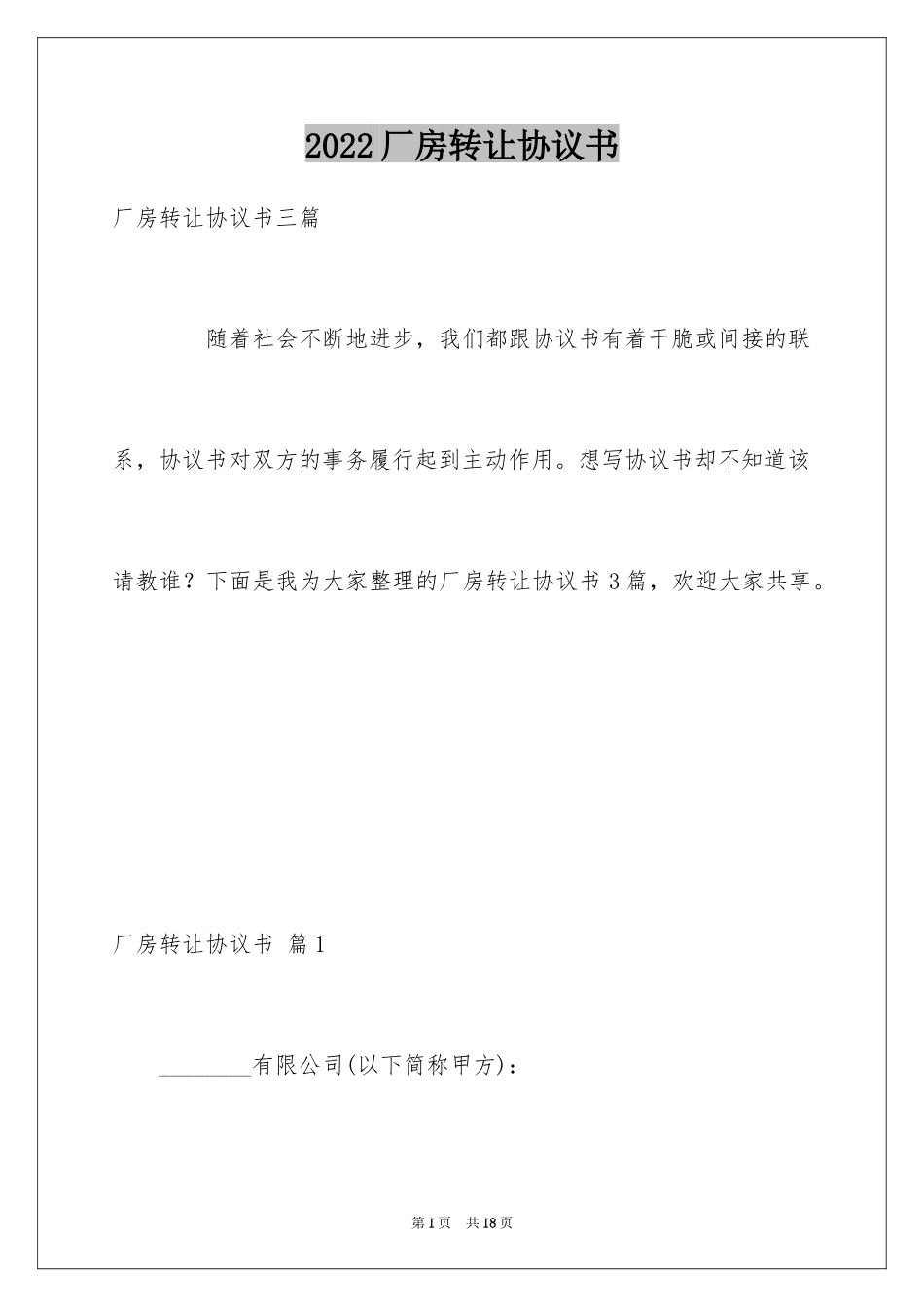 2022厂房转让协议书

厂房转让协议书三篇

随着社会不断地进步，我们都跟协议书有着干脆或间接的联系，协议书对双方的事务履行起到主动作用。想写协议书却不知道该请教谁？下面是我为大家整理的厂房转让协议书3篇，欢迎大家共享。

厂房转让协议书 篇1

________有限公司(以下简称甲方)：

第1页 共18页